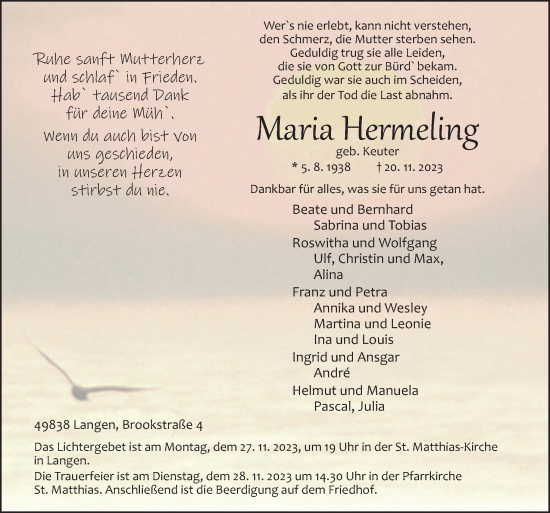 Ruhe sanft Mutterherz
und schlaf` in Frieden.
Hab` tausend Dank
für deine Müh`.

Wenn du auch bist von
uns geschieden,
in unseren Herzen
stirbst du nie.

Wer`s nie erlebt, kann nicht verstehen,
den Schmerz, die Mutter sterben sehen.
Geduldig trug sie alle Leiden,
die sie von Gott zur Bürd` bekam.
Geduldig war sie auch im Scheiden,
als ihr der Tod die Last abnahm.

Maria Hermeling

geb. Keuter

* 5. 8. 1938 † 20. 11. 2023

Dankbar für alles, was sie für uns getan hat.

Beate und Bernhard
Sabrina und Tobias
Roswitha und Wolfgang
Ulf, Christin und Max,
Alina
Franz und Petra
Annika und Wesley
Martina und Leonie
Ina und Louis
Ingrid und Ansgar
André
Helmut und Manuela
Pascal, Julia

49838 Langen, Brookstraße 4

Das Lichtergebet ist am Montag, dem 27. 11. 2023, um 19 Uhr in der St. Matthias-Kirche in Langen.

Die Trauerfeier ist am Dienstag, dem 28. 11. 2023 um 14.30 Uhr in der Pfarrkirche St. Matthias. Anschließend ist die Beerdigung auf dem Friedhof.